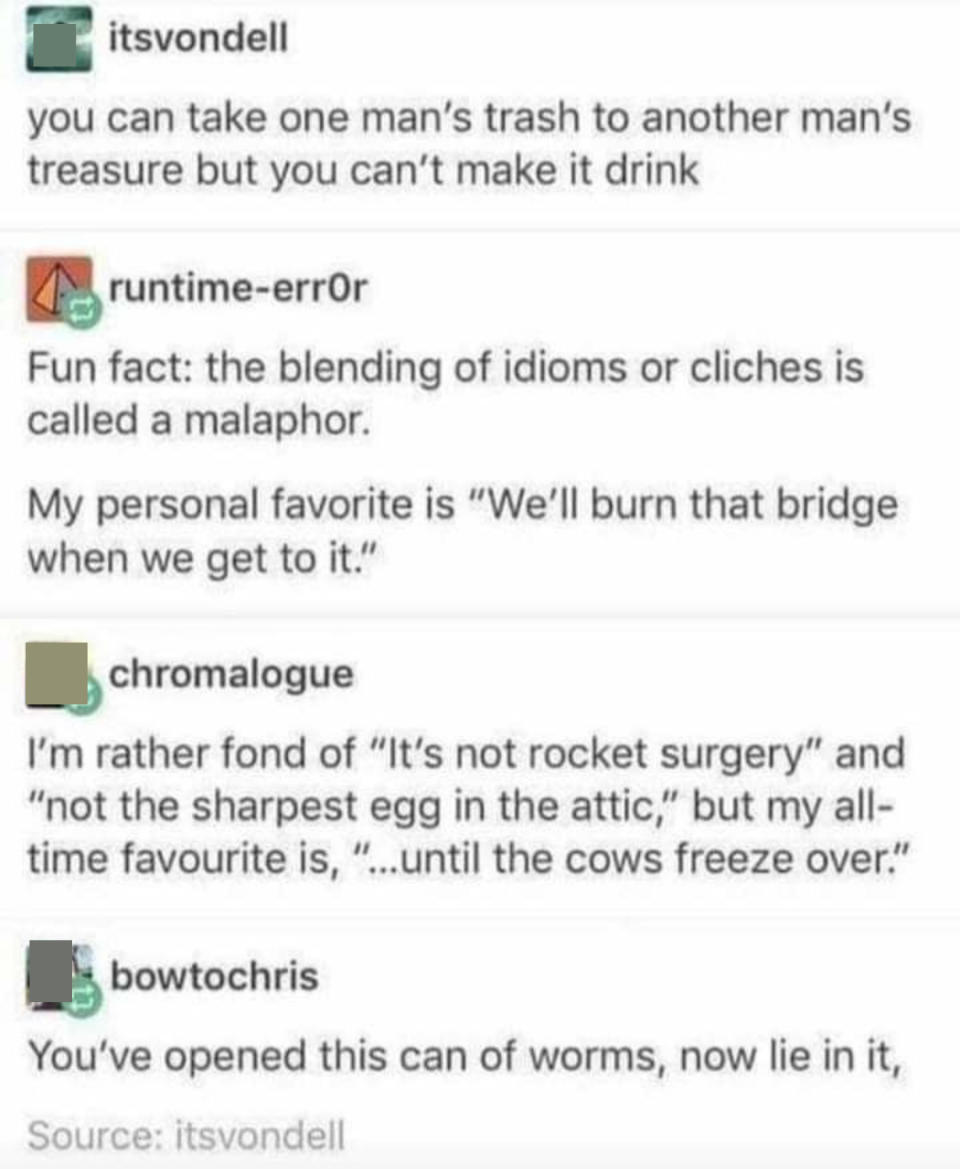 itsvondell

you can take one man's trash to another man's treasure but you can't make it drink

runtime-err0r

Fun fact: the blending of idioms or cliches is called a malaphor.

My personal favorite is "We'll burn that bridge when we get to it."

chromalogue

I'm rather fond of "It's not rocket surgery" and "not the sharpest egg in the attic," but my all-time favourite is, "...until the cows freeze over."

bowtochris

You've opened this can of worms, now lie in it,

Source: itsvondell